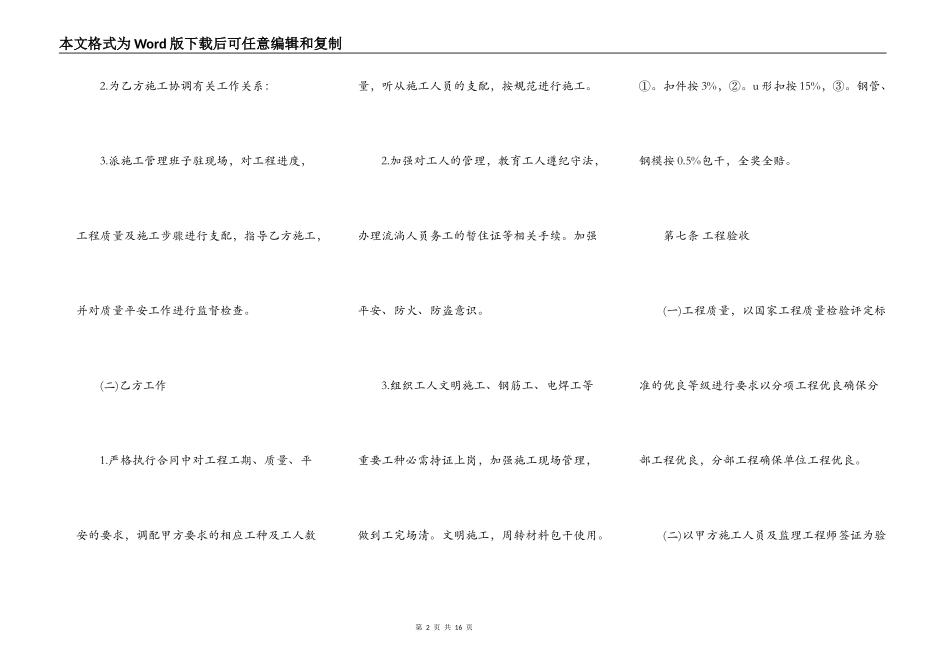 本文格式为Word版下载后可任意编辑和复制

2.为乙方施工协调有关工作关系：

3.派施工管理班子驻现场，对工程进度，工程质量及施工步骤进行支配，指导乙方施工，并对质量平安工作进行监督检查。

(二)乙方工作

1.严格执行合同中对工程工期、质量、平安的要求，调配甲方要求的相应工种及工人数量，听从施工人员的支配，按规范进行施工。

2.加强对工人的管理，教育工人遵纪守法，办理流淌人员务工的暂住证等相关手续。加强平安、防火、防盗意识。

3.组织工人文明施工、钢筋工、电焊工等重要工种必需持证上岗，加强施工现场管理，做到工完场清。文明施工，周转材料包干使用。①。扣件按3%，②。u形扣按15%，③。钢管、钢模按0.5%包干，全奖全赔。

第七条 工程验收

(一)工程质量，以国家工程质量检验评定标准的优良等级进行要求以分项工程优良确保分部工程优良，分部工程确保单位工程优良。

(二)以甲方施工人员及监理工程师签证为验

第 2 页 共 16 页